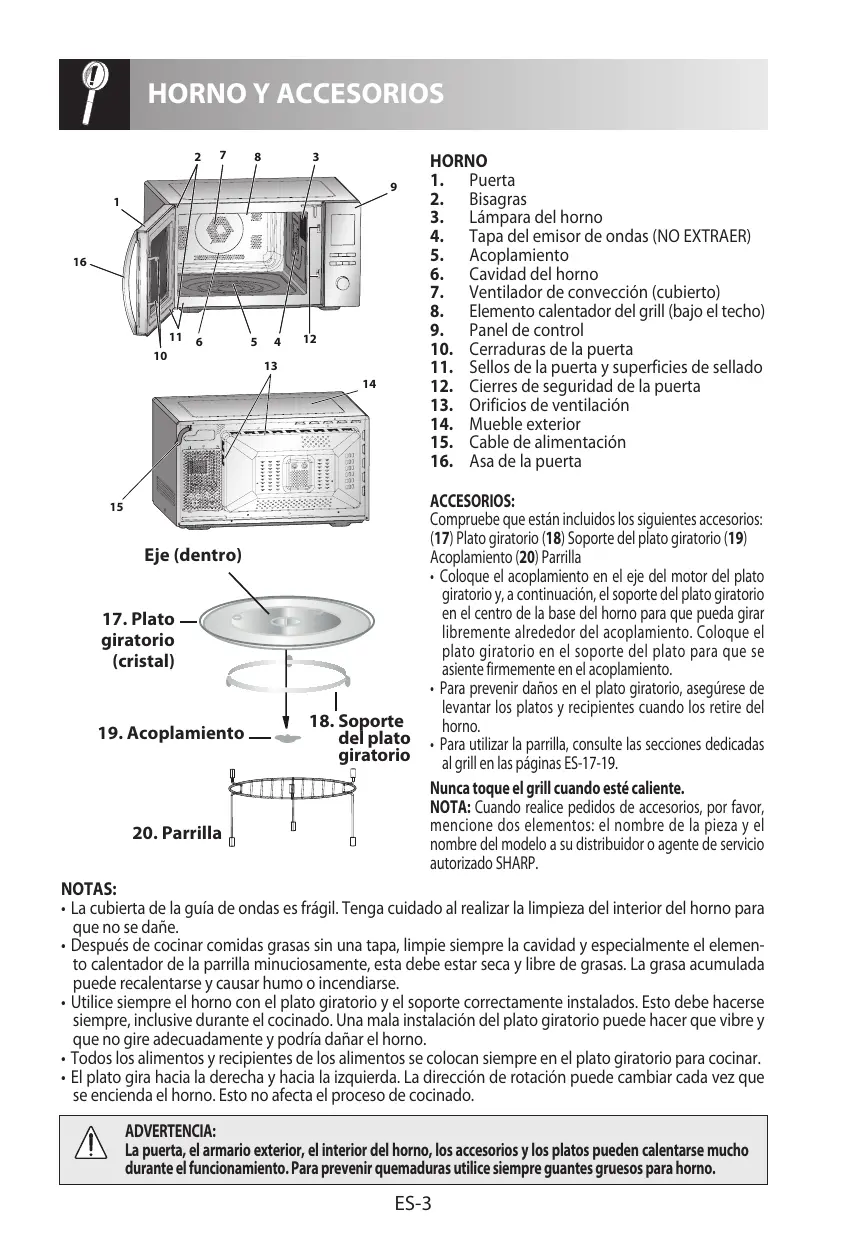 HORNO Y ACCESORIOS

2 7 8 3
9
1
16
11 6 5 4 12
10
13
14
15

Eje (dentro)

17. Plato giratorio (cristal)

19. Acoplamiento

18. Soporte del plato giratorio

20. Parrilla

HORNO
1. Puerta
2. Bisagras
3. Lámpara del horno
4. Tapa del emisor de ondas (NO EXTRAER)
5. Acoplamiento
6. Cavidad del horno
7. Ventilador de convección (cubierto)
8. Elemento calentador del grill (bajo el techo)
9. Panel de control
10. Cerraduras de la puerta
11. Sellos de la puerta y superficies de sellado
12. Cierres de seguridad de la puerta
13. Orificios de ventilación
14. Mueble exterior
15. Cable de alimentación
16. Asa de la puerta

ACCESORIOS:
Compruebe que están incluidos los siguientes accesorios: (17) Plato giratorio (18) Soporte del plato giratorio (19) Acoplamiento (20) Parrilla
• Coloque el acoplamiento en el eje del motor del plato giratorio y, a continuación, el soporte del plato giratorio en el centro de la base del horno para que pueda girar libremente alrededor del acoplamiento. Coloque el plato giratorio en el soporte del plato para que se asiente firmemente en el acoplamiento.
• Para prevenir daños en el plato giratorio, asegúrese de levantar los platos y recipientes cuando los retire del horno.
• Para utilizar la parrilla, consulte las secciones dedicadas al grill en las páginas ES-17-19.

Nunca toque el grill cuando esté caliente.
NOTA: Cuando realice pedidos de accesorios, por favor, mencione dos elementos: el nombre de la pieza y el nombre del modelo a su distribuidor o agente de servicio autorizado SHARP.

NOTAS:
• La cubierta de la guía de ondas es frágil. Tenga cuidado al realizar la limpieza del interior del horno para que no se dañe.
• Después de cocinar comidas grasas sin una tapa, limpie siempre la cavidad y especialmente el elemento calentador de la parrilla minuciosamente, esta debe estar seca y libre de grasas. La grasa acumulada puede recalentarse y causar humo o incendiarse.
• Utilice siempre el horno con el plato giratorio y el soporte correctamente instalados. Esto debe hacerse siempre, inclusive durante el cocinado. Una mala instalación del plato giratorio puede hacer que vibre y que no gire adecuadamente y podría dañar el horno.
• Todos los alimentos y recipientes de los alimentos se colocan siempre en el plato giratorio para cocinar.
• El plato gira hacia la derecha y hacia la izquierda. La dirección de rotación puede cambiar cada vez que se encienda el horno. Esto no afecta el proceso de cocinado.

ADVERTENCIA:
La puerta, el armario exterior, el interior del horno, los accesorios y los platos pueden calentarse mucho durante el funcionamiento. Para prevenir quemaduras utilice siempre guantes gruesos para horno.

ES-3